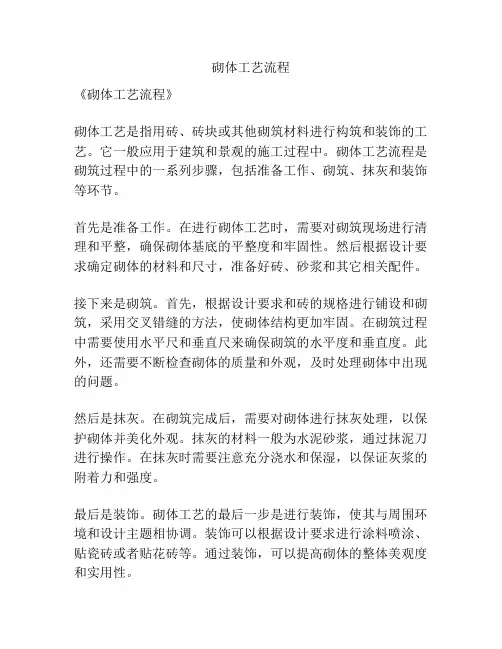 砌体工艺流程

《砌体工艺流程》

砌体工艺是指用砖、砖块或其他砌筑材料进行构筑和装饰的工艺。它一般应用于建筑和景观的施工过程中。砌体工艺流程是砌筑过程中的一系列步骤，包括准备工作、砌筑、抹灰和装饰等环节。

首先是准备工作。在进行砌体工艺时，需要对砌筑现场进行清理和平整，确保砌体基底的平整度和牢固性。然后根据设计要求确定砌体的材料和尺寸，准备好砖、砂浆和其它相关配件。

接下来是砌筑。首先，根据设计要求和砖的规格进行铺设和砌筑，采用交叉错缝的方法，使砌体结构更加牢固。在砌筑过程中需要使用水平尺和垂直尺来确保砌筑的水平度和垂直度。此外，还需要不断检查砌体的质量和外观，及时处理砌体中出现的问题。

然后是抹灰。在砌筑完成后，需要对砌体进行抹灰处理，以保护砌体并美化外观。抹灰的材料一般为水泥砂浆，通过抹泥刀进行操作。在抹灰时需要注意充分浇水和保湿，以保证灰浆的附着力和强度。

最后是装饰。砌体工艺的最后一步是进行装饰，使其与周围环境和设计主题相协调。装饰可以根据设计要求进行涂料喷涂、贴瓷砖或者贴花砖等。通过装饰，可以提高砌体的整体美观度和实用性。